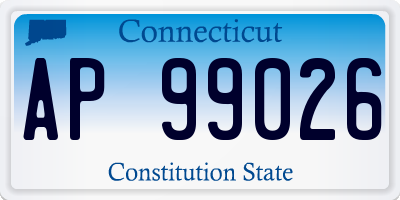 Connecticut

AP 99026

Constitution State